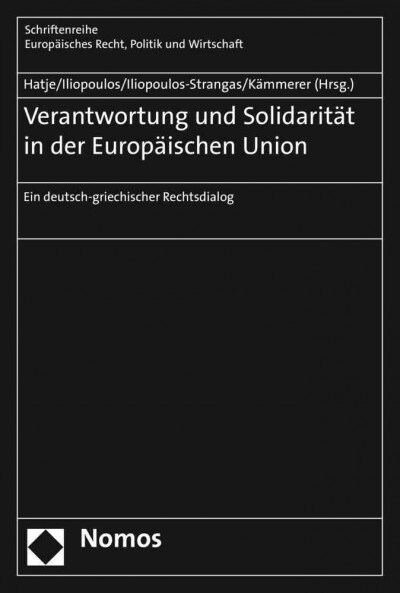 Schriftenreihe
Europäisches Recht, Politik und Wirtschaft

Hatje/Iliopoulos/Iliopoulos-Strangas/Kämmerer (Hrsg.)

Verantwortung und Solidarität in der Europäischen Union

Ein deutsch-griechischer Rechtsdialog

Nomos